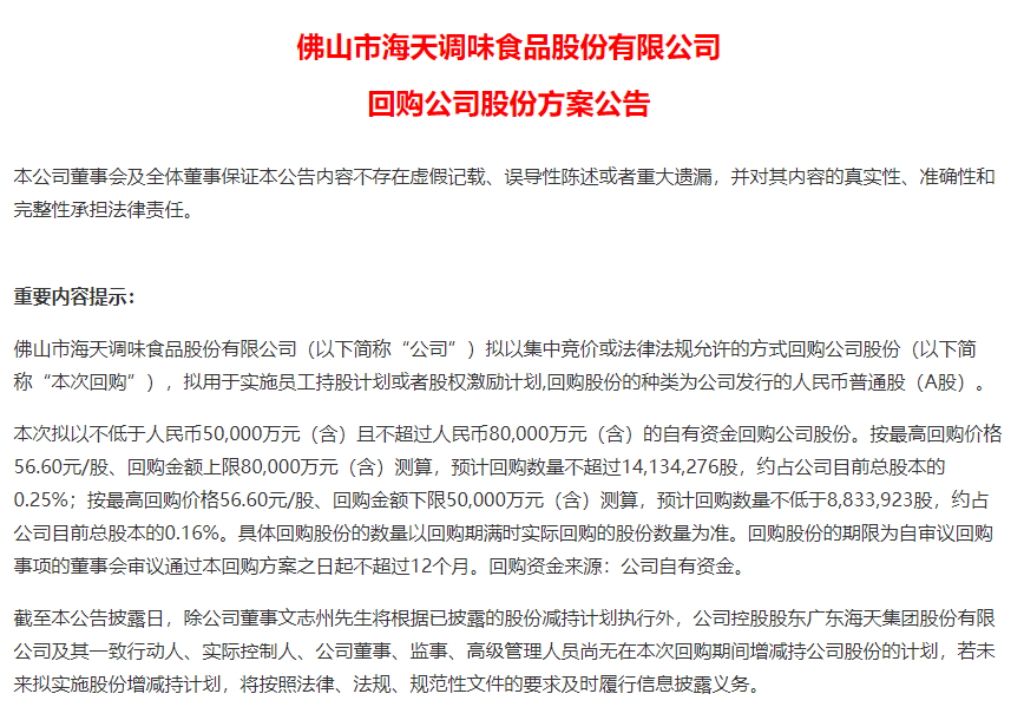 佛山市海天调味食品股份有限公司

回购公司股份方案公告

本公司董事会及全体董事保证本公告内容不存在虚假记载、误导性陈述或者重大遗漏，并对其内容的真实性、准确性和完整性承担法律责任。

重要内容提示：

佛山市海天调味食品股份有限公司（以下简称“公司”）拟以集中竞价或法律法规允许的方式回购公司股份（以下简称“本次回购”），拟用于实施员工持股计划或者股权激励计划,回购股份的种类为公司发行的人民币普通股（A股）。

本次拟以不低于人民币50,000万元（含）且不超过人民币80,000万元（含）的自有资金回购公司股份。按最高回购价格56.60元/股、回购金额上限80,000万元（含）测算，预计回购数量不超过14,134,276股，约占公司目前总股本的0.25%；按最高回购价格56.60元/股、回购金额下限50,000万元（含）测算，预计回购数量不低于8,833,923股，约占公司目前总股本的0.16%。具体回购股份的数量以回购期满时实际回购的股份数量为准。回购股份的期限为自审议回购事项的董事会审议通过本回购方案之日起不超过12个月。回购资金来源：公司自有资金。

截至本公告披露日，除公司董事文志州先生将根据已披露的股份减持计划执行外，公司控股股东广东海天集团股份有限公司及其一致行动人、实际控制人、公司董事、监事、高级管理人员尚无在本次回购期间增减持公司股份的计划，若未来拟实施股份增减持计划，将按照法律、法规、规范性文件的要求及时履行信息披露义务。